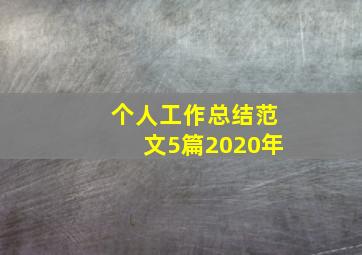 个人工作总结范文5篇2020年